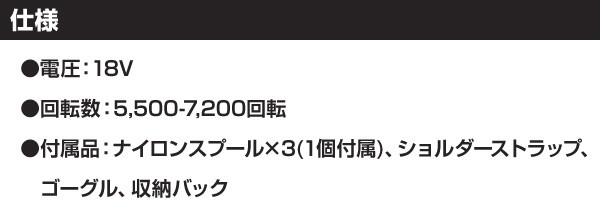 仕様

●電圧：18V

●回転数：5,500-7,200回転

●付属品：ナイロンスプール×3(1個付属)、ショルダーストラップ、ゴーグル、収納バック